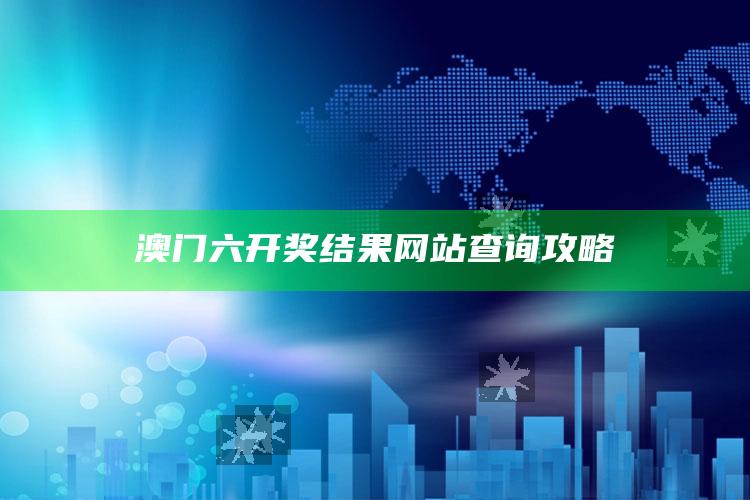 澳门六开奖结果网站查询攻略